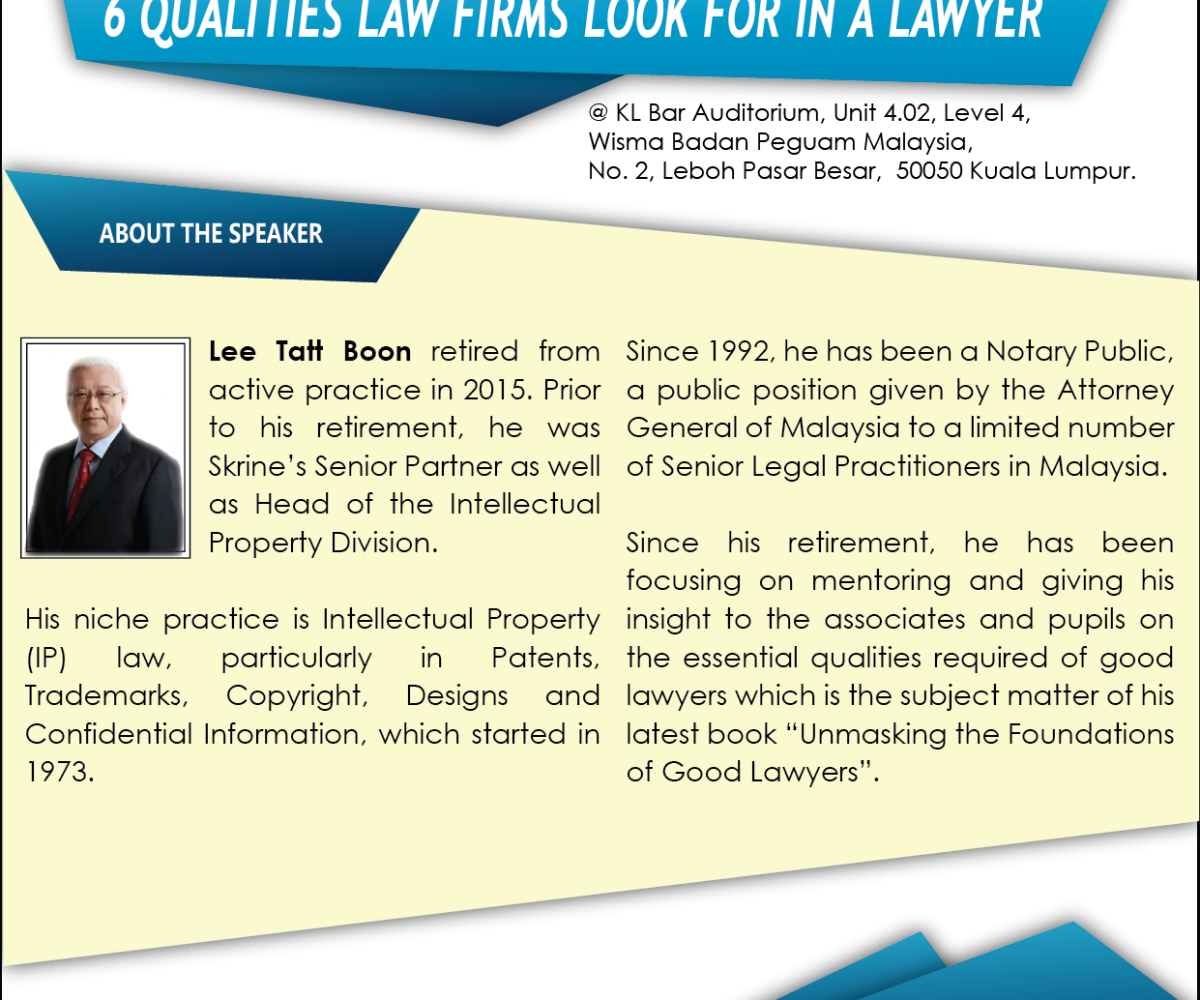 6 QUALITIES LAW FIRMS LOOK FOR IN A LAWYER

@ KL Bar Auditorium, Unit 4.02, Level 4,
Wisma Badan Peguam Malaysia,
No. 2, Leboh Pasar Besar, 50050 Kuala Lumpur.

ABOUT THE SPEAKER

Lee Tatt Boon retired from active practice in 2015. Prior to his retirement, he was Skrine's Senior Partner as well as Head of the Intellectual Property Division.

His niche practice is Intellectual Property (IP) law, particularly in Patents, Trademarks, Copyright, Designs and Confidential Information, which started in 1973.

Since 1992, he has been a Notary Public, a public position given by the Attorney General of Malaysia to a limited number of Senior Legal Practitioners in Malaysia.

Since his retirement, he has been focusing on mentoring and giving his insight to the associates and pupils on the essential qualities required of good lawyers which is the subject matter of his latest book "Unmasking the Foundations of Good Lawyers".